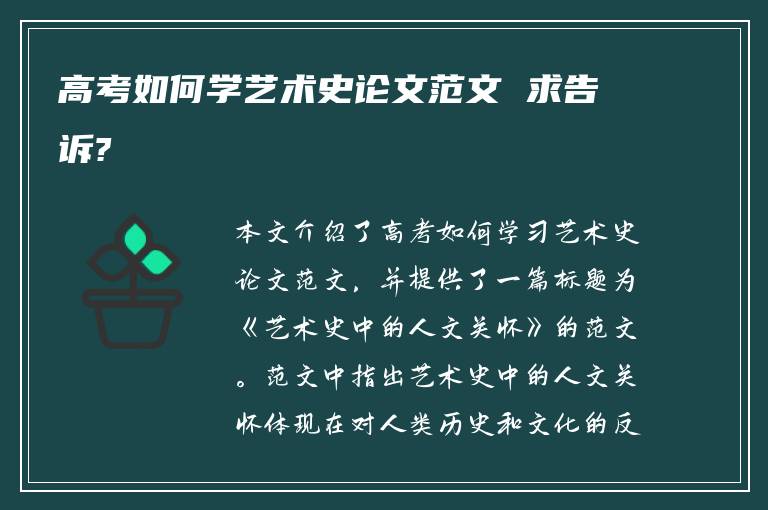 高考如何学艺术史论文范文 求告诉?

本文介绍了高考如何学习艺术史论文范文，并提供了一篇标题为《艺术史中的人文关怀》的范文。范文中指出艺术史中的人文关怀体现在对人类历史和文化的反